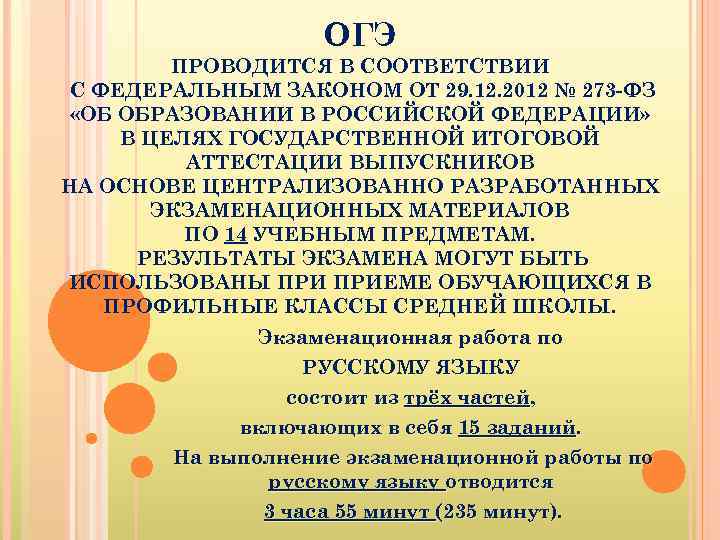 ОГЭ

ПРОВОДИТСЯ В СООТВЕТСТВИИ С ФЕДЕРАЛЬНЫМ ЗАКОНОМ ОТ 29.12.2012 № 273-ФЗ «ОБ ОБРАЗОВАНИИ В РОССИЙСКОЙ ФЕДЕРАЦИИ» В ЦЕЛЯХ ГОСУДАРСТВЕННОЙ ИТОГОВОЙ АТТЕСТАЦИИ ВЫПУСКНИКОВ НА ОСНОВЕ ЦЕНТРАЛИЗОВАННО РАЗРАБОТАННЫХ ЭКЗАМЕНАЦИОННЫХ МАТЕРИАЛОВ ПО 14 УЧЕБНЫМ ПРЕДМЕТАМ.
РЕЗУЛЬТАТЫ ЭКЗАМЕНА МОГУТ БЫТЬ ИСПОЛЬЗОВАНЫ ПРИ ПРИЕМЕ ОБУЧАЮЩИХСЯ В ПРОФИЛЬНЫЕ КЛАССЫ СРЕДНЕЙ ШКОЛЫ.

Экзаменационная работа по РУССКОМУ ЯЗЫКУ состоит из трёх частей, включающих в себя 15 заданий.

На выполнение экзаменационной работы по русскому языку отводится 3 часа 55 минут (235 минут).